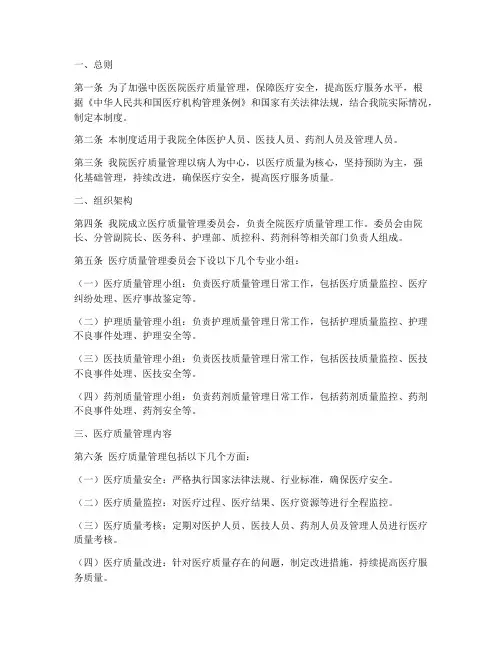 一、总则

第一条 为了加强中医医院医疗质量管理，保障医疗安全，提高医疗服务水平，根据《中华人民共和国医疗机构管理条例》和国家有关法律法规，结合我院实际情况，制定本制度。

第二条 本制度适用于我院全体医护人员、医技人员、药剂人员及管理人员。

第三条 我院医疗质量管理以病人为中心，以医疗质量为核心，坚持预防为主，强化基础管理，持续改进，确保医疗安全，提高医疗服务质量。

二、组织架构

第四条 我院成立医疗质量管理委员会，负责全院医疗质量管理工作。委员会由院长、分管副院长、医务科、护理部、质控科、药剂科等相关部门负责人组成。

第五条 医疗质量管理委员会下设以下几个专业小组：

（一）医疗质量管理小组：负责医疗质量管理日常工作，包括医疗质量监控、医疗纠纷处理、医疗事故鉴定等。

（二）护理质量管理小组：负责护理质量管理日常工作，包括护理质量监控、护理不良事件处理、护理安全等。

（三）医技质量管理小组：负责医技质量管理日常工作，包括医技质量监控、医技不良事件处理、医技安全等。

（四）药剂质量管理小组：负责药剂质量管理日常工作，包括药剂质量监控、药剂不良事件处理、药剂安全等。

三、医疗质量管理内容

第六条 医疗质量管理包括以下几个方面：

（一）医疗质量安全：严格执行国家法律法规、行业标准，确保医疗安全。

（二）医疗质量监控：对医疗过程、医疗结果、医疗资源等进行全程监控。

（三）医疗质量考核：定期对医护人员、医技人员、药剂人员及管理人员进行医疗质量考核。

（四）医疗质量改进：针对医疗质量存在的问题，制定改进措施，持续提高医疗服务质量。